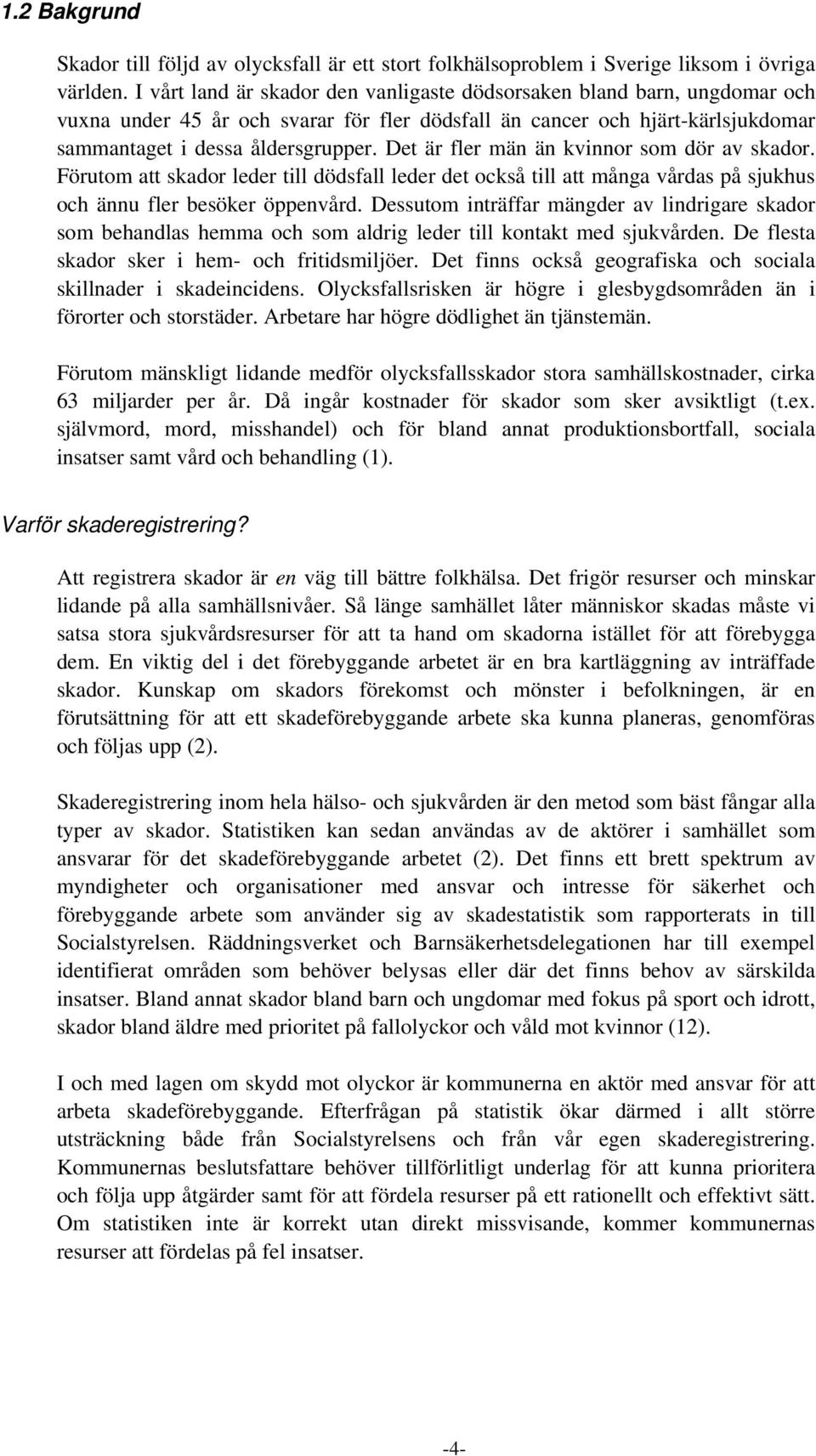 1.2 Bakgrund

Skador till följd av olycksfall är ett stort folkhälsoproblem i Sverige liksom i övriga världen. I vårt land är skador den vanligaste dödsorsaken bland barn, ungdomar och vuxna under 45 år och svarar för fler dödsfall än cancer och hjärt-kärlsjukdomar sammantaget i dessa åldersgrupper. Det är fler män än kvinnor som dör av skador. Förutom att skador leder till dödsfall leder det också till att många vårdas på sjukhus och ännu fler besöker öppenvård. Dessutom inträffar mängder av lindrigare skador som behandlas hemma och som aldrig leder till kontakt med sjukvården. De flesta skador sker i hem- och fritidsmiljöer. Det finns också geografiska och sociala skillnader i skadeincidens. Olycksfallsrisken är högre i glesbygdsområden än i förorter och storstäder. Arbetare har högre dödlighet än tjänstemän.

Förutom mänskligt lidande medför olycksfallsskador stora samhällskostnader, cirka 63 miljarder per år. Då ingår kostnader för skador som sker avsiktligt (t.ex. självmord, mord, misshandel) och för bland annat produktionsbortfall, sociala insatser samt vård och behandling (1).

Varför skaderegistrering?

Att registrera skador är en väg till bättre folkhälsa. Det frigör resurser och minskar lidande på alla samhällsnivåer. Så länge samhället låter människor skadas måste vi satsa stora sjukvårdsresurser för att ta hand om skadorna istället för att förebygga dem. En viktig del i det förebyggande arbetet är en bra kartläggning av inträffade skador. Kunskap om skadors förekomst och mönster i befolkningen, är en förutsättning för att ett skadeförebyggande arbete ska kunna planeras, genomföras och följas upp (2).

Skaderegistrering inom hela hälso- och sjukvården är den metod som bäst fångar alla typer av skador. Statistiken kan sedan användas av de aktörer i samhället som ansvarar för det skadeförebyggande arbetet (2). Det finns ett brett spektrum av myndigheter och organisationer med ansvar och intresse för säkerhet och förebyggande arbete som använder sig av skadestatistik som rapporterats in till Socialstyrelsen. Räddningsverket och Barnsäkerhetsdelegationen har till exempel identifierat områden som behöver belysas eller där det finns behov av särskilda insatser. Bland annat skador bland barn och ungdomar med fokus på sport och idrott, skador bland äldre med prioritet på fallolyckor och våld mot kvinnor (12).

I och med lagen om skydd mot olyckor är kommunerna en aktör med ansvar för att arbeta skadeförebyggande. Efterfrågan på statistik ökar därmed i allt större utsträckning både från Socialstyrelsens och från vår egen skaderegistrering. Kommunernas beslutsfattare behöver tillförlitligt underlag för att kunna prioritera och följa upp åtgärder samt för att fördela resurser på ett rationellt och effektivt sätt. Om statistiken inte är korrekt utan direkt missvisande, kommer kommunernas resurser att fördelas på fel insatser.

-4-